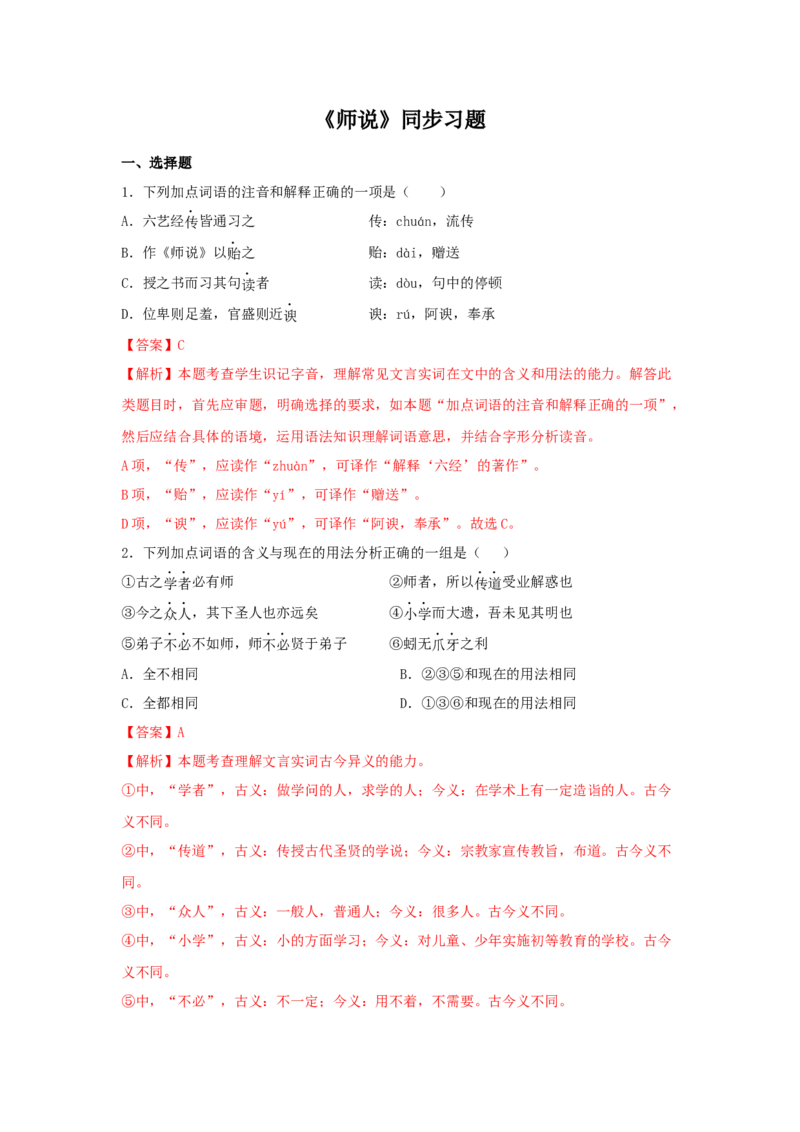 《师说》同步习题

一、选择题

1．下列加点词语的注音和解释正确的一项是（　　）

A．六艺经传皆通习之　　传：chuán，流传

B．作《师说》以贻之　　贻：dài，赠送

C．授之书而习其句读者　　读：dòu，句中的停顿

D．位卑则足羞，官盛则近谀　　谀：rú，阿谀，奉承

【答案】C

【解析】本题考查学生识记字音，理解常见文言实词在文中的含义和用法的能力。解答此类题目时，首先应审题，明确选择的要求，如本题“加点词语的注音和解释正确的一项”，然后应结合具体的语境，运用语法知识理解词语意思，并结合字形分析读音。

A项，“传”，应读作“zhuàn”，可译作“解释‘六经’的著作”。

B项，“贻”，应读作“yí”，可译作“赠送”。

D项，“谀”，应读作“yú”，可译作“阿谀，奉承”。故选C。

2．下列加点词语的含义与现在的用法分析正确的一组是（　　）

①古之学者必有师　　②师者，所以传道受业解惑也

③今之众人，其下圣人也亦远矣　　④小学而大遗，吾未见其明也

⑤弟子不必不如师，师不必贤于弟子　　⑥蚓无爪牙之利

A．全不相同　　B．②③⑤和现在的用法相同

C．全都相同　　D．①③⑥和现在的用法相同

【答案】A

【解析】本题考查理解文言实词古今异义的能力。

①中，“学者”，古义：做学问的人，求学的人；今义：在学术上有一定造诣的人。古今义不同。

②中，“传道”，古义：传授古代圣贤的学说；今义：宗教家宣传教旨，布道。古今义不同。

③中，“众人”，古义：一般人，普通人；今义：很多人。古今义不同。

④中，“小学”，古义：小的方面学习；今义：对儿童、少年实施初等教育的学校。古今义不同。

⑤中，“不必”，古义：不一定；今义：用不着，不需要。古今义不同。